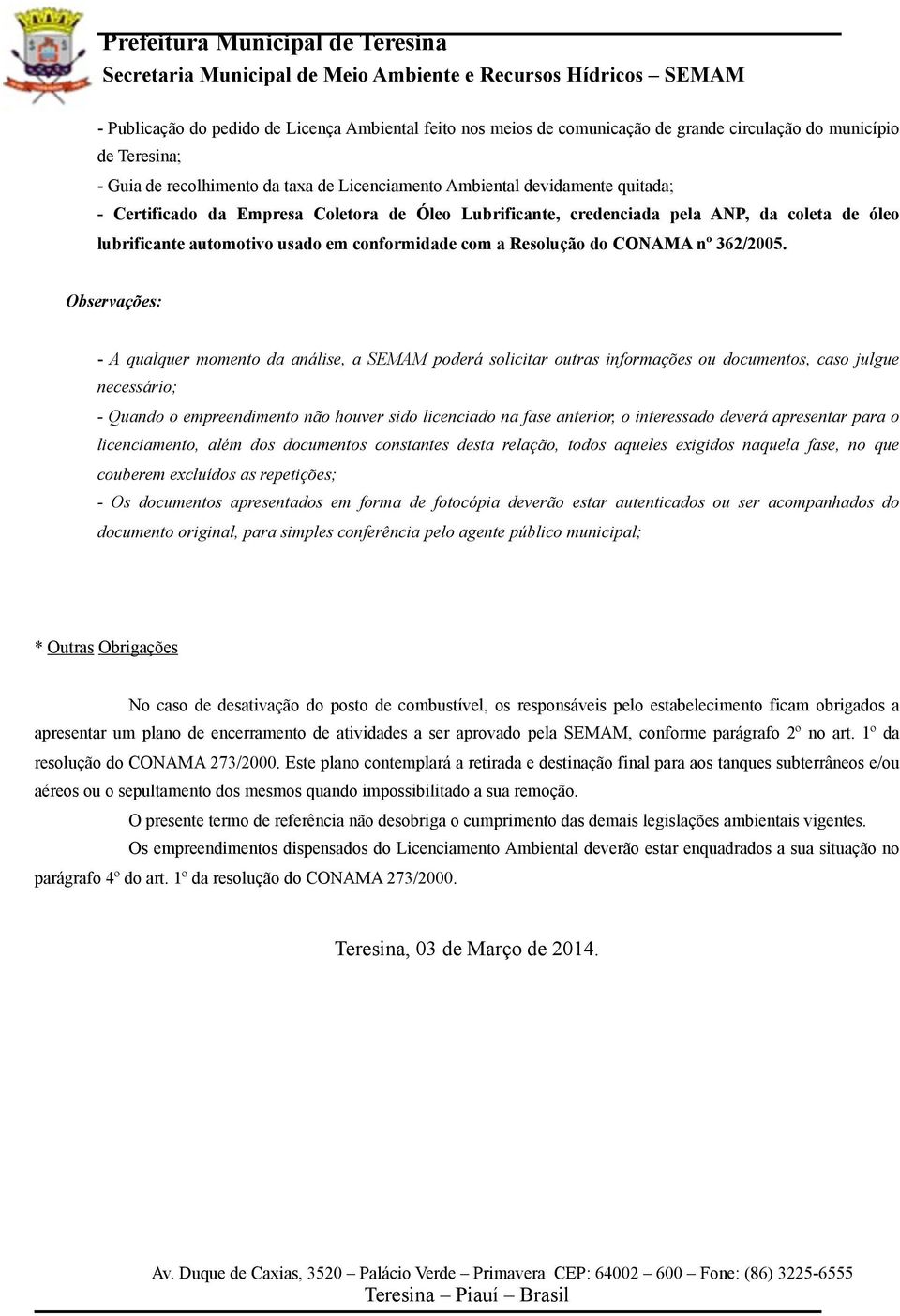 Prefeitura Municipal de Teresina
Secretaria Municipal de Meio Ambiente e Recursos Hídricos – SEMAM

- Publicação do pedido de Licença Ambiental feito nos meios de comunicação de grande circulação do município de Teresina;
- Guia de recolhimento da taxa de Licenciamento Ambiental devidamente quitada;
- Certificado da Empresa Coletora de Óleo Lubrificante, credenciada pela ANP, da coleta de óleo lubrificante automotivo usado em conformidade com a Resolução do CONAMA nº 362/2005.

Observações:

- A qualquer momento da análise, a SEMAM poderá solicitar outras informações ou documentos, caso julgue necessário;
- Quando o empreendimento não houver sido licenciado na fase anterior, o interessado deverá apresentar para o licenciamento, além dos documentos constantes desta relação, todos aqueles exigidos naquela fase, no que couberem excluídos as repetições;
- Os documentos apresentados em forma de fotocópia deverão estar autenticados ou ser acompanhados do documento original, para simples conferência pelo agente público municipal;

* Outras Obrigações

No caso de desativação do posto de combustível, os responsáveis pelo estabelecimento ficam obrigados a apresentar um plano de encerramento de atividades a ser aprovado pela SEMAM, conforme parágrafo 2º no art. 1º da resolução do CONAMA 273/2000. Este plano contemplará a retirada e destinação final para aos tanques subterrâneos e/ou aéreos ou o sepultamento dos mesmos quando impossibilitado a sua remoção.

O presente termo de referência não desobriga o cumprimento das demais legislações ambientais vigentes.

Os empreendimentos dispensados do Licenciamento Ambiental deverão estar enquadrados a sua situação no parágrafo 4º do art. 1º da resolução do CONAMA 273/2000.

Teresina, 03 de Março de 2014.

Av. Duque de Caxias, 3520 – Palácio Verde – Primavera CEP: 64002 – 600 – Fone: (86) 3225-6555
Teresina – Piauí – Brasil